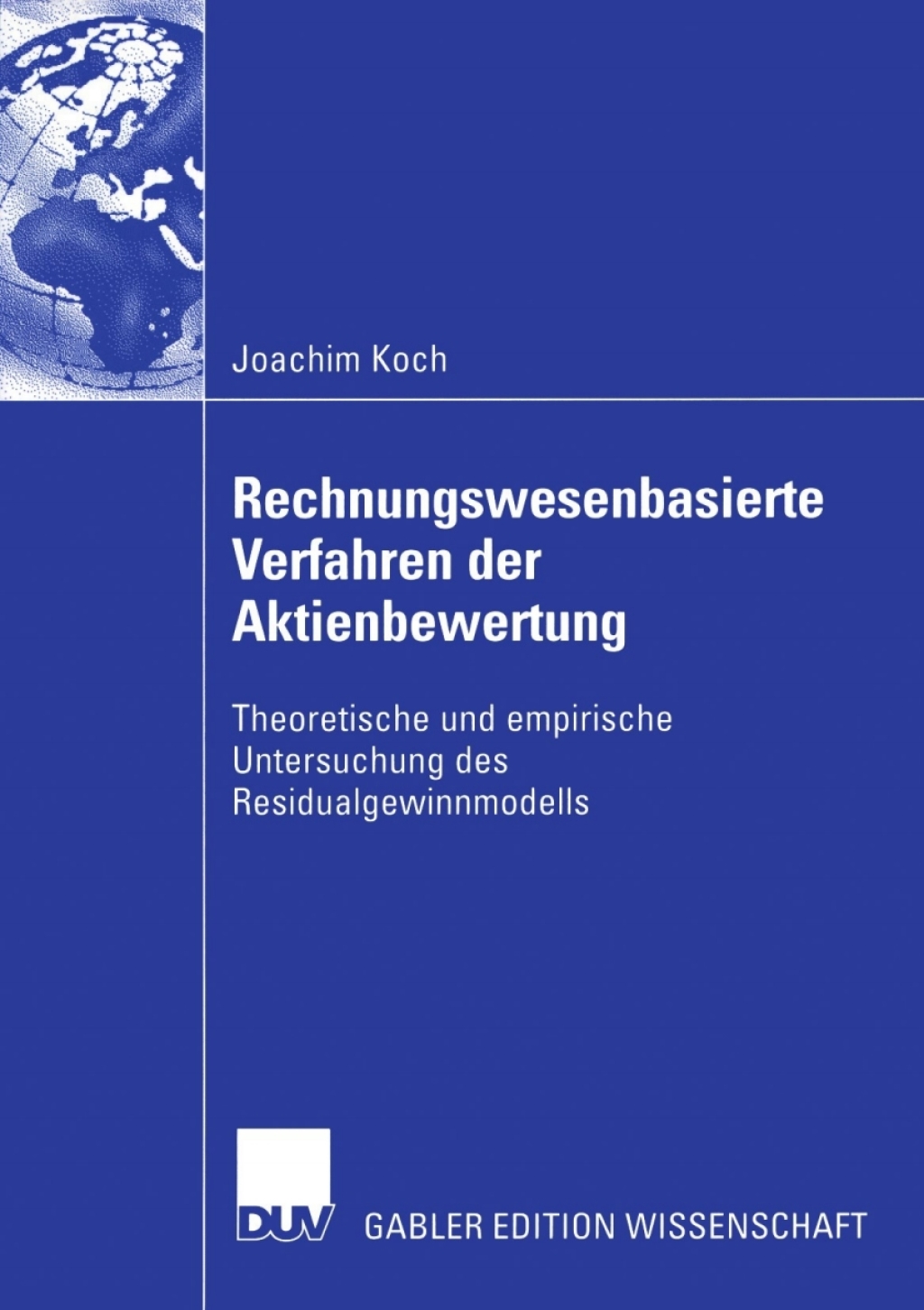 Joachim Koch

Rechnungswesenbasierte Verfahren der Aktienbewertung

Theoretische und empirische Untersuchung des Residualgewinnmodells

DUV

GABLER EDITION WISSENSCHAFT